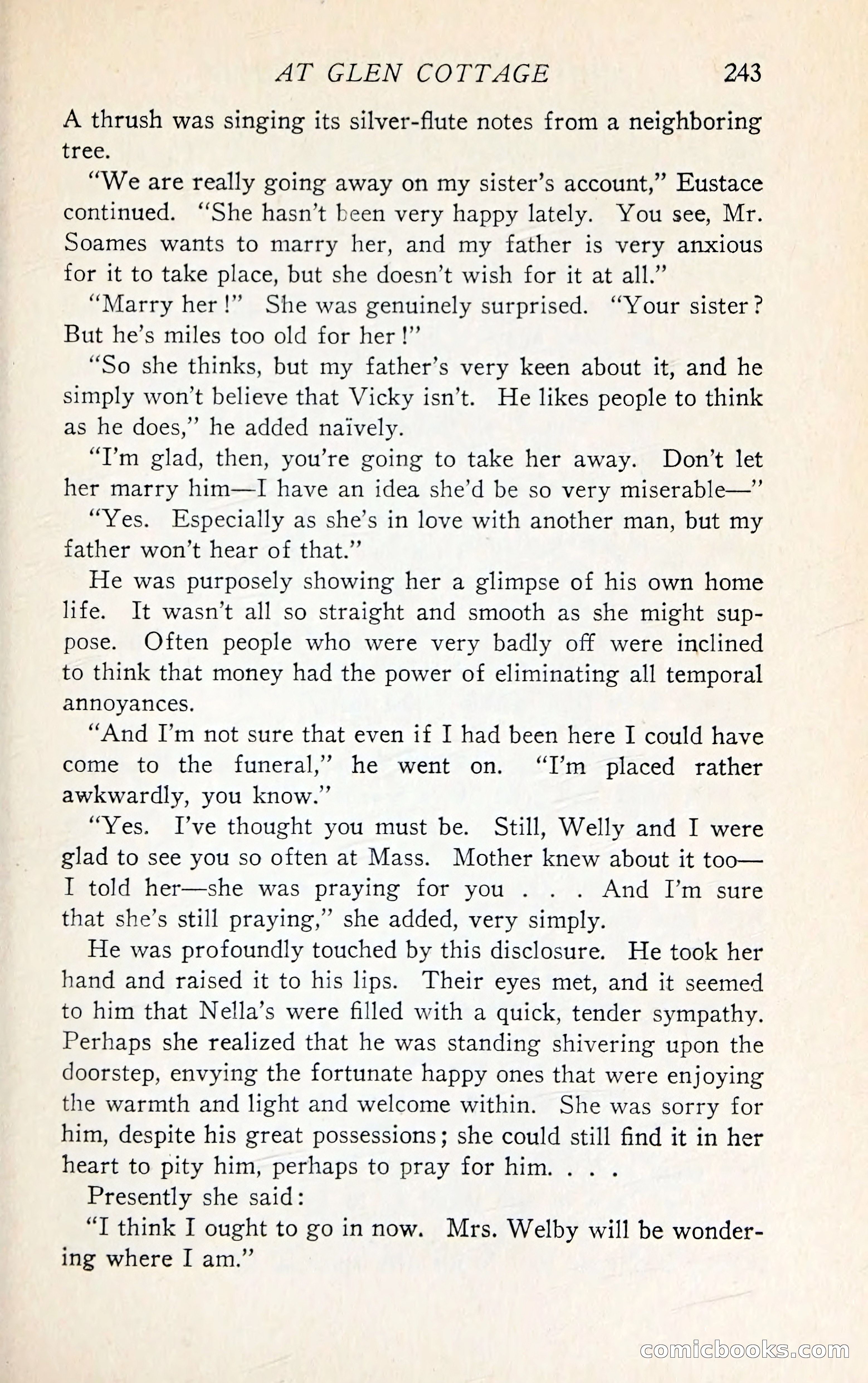 AT GLEN COTTAGE 243

A thrush was singing its silver-flute notes from a neighboring tree.

"We are really going away on my sister's account," Eustace continued. "She hasn't been very happy lately. You see, Mr. Soames wants to marry her, and my father is very anxious for it to take place, but she doesn't wish for it at all."

"Marry her!" She was genuinely surprised. "Your sister? But he's miles too old for her!"

"So she thinks, but my father's very keen about it, and he simply won't believe that Vicky isn't. He likes people to think as he does," he added naïvely.

"I'm glad, then, you're going to take her away. Don't let her marry him—I have an idea she'd be so very miserable—"

"Yes. Especially as she's in love with another man, but my father won't hear of that."

He was purposely showing her a glimpse of his own home life. It wasn't all so straight and smooth as she might suppose. Often people who were very badly off were inclined to think that money had the power of eliminating all temporal annoyances.

"And I'm not sure that even if I had been here I could have come to the funeral," he went on. "I'm placed rather awkwardly, you know."

"Yes. I've thought you must be. Still, Welly and I were glad to see you so often at Mass. Mother knew about it too—I told her—she was praying for you . . . And I'm sure that she's still praying," she added, very simply.

He was profoundly touched by this disclosure. He took her hand and raised it to his lips. Their eyes met, and it seemed to him that Nella's were filled with a quick, tender sympathy. Perhaps she realized that he was standing shivering upon the doorstep, envying the fortunate happy ones that were enjoying the warmth and light and welcome within. She was sorry for him, despite his great possessions; she could still find it in her heart to pity him, perhaps to pray for him. . . .

Presently she said:

"I think I ought to go in now. Mrs. Welby will be wondering where I am."

comicbooks.com